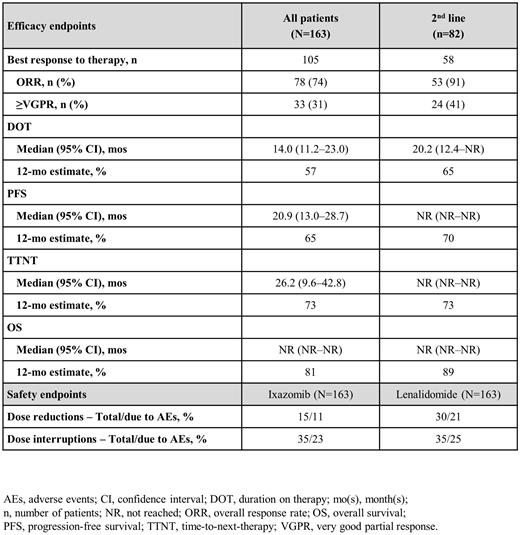 | Efficacy endpoints | All patients (N=163) | 2$^{nd}$ line (n=82) |
|---|---|---|
| Best response to therapy, n | 105 | 58 |
| ORR, n (%) | 78 (74) | 53 (91) |
| ≥VGPR, n (%) | 33 (31) | 24 (41) |
| DOT | | |
| Median (95% CI), mos | 14.0 (11.2–23.0) | 20.2 (12.4–NR) |
| 12-mo estimate, % | 57 | 65 |
| PFS | | |
| Median (95% CI), mos | 20.9 (13.0–28.7) | NR (NR–NR) |
| 12-mo estimate, % | 65 | 70 |
| TTNT | | |
| Median (95% CI), mos | 26.2 (9.6–42.8) | NR (NR–NR) |
| 12-mo estimate, % | 73 | 73 |
| OS | | |
| Median (95% CI), mos | NR (NR–NR) | NR (NR–NR) |
| 12-mo estimate, % | 81 | 89 |
| Safety endpoints | Ixazomib (N=163) | Lenalidomide (N=163) |
| Dose reductions – Total/due to AEs, % | 15/11 | 30/21 |
| Dose interruptions – Total/due to AEs, % | 35/23 | 35/25 |

AEs, adverse events; CI, confidence interval; DOT, duration on therapy; mo(s), month(s); n, number of patients; NR, not reached; ORR, overall response rate; OS, overall survival; PFS, progression-free survival; TTNT, time-to-next-therapy; VGPR, very good partial response.